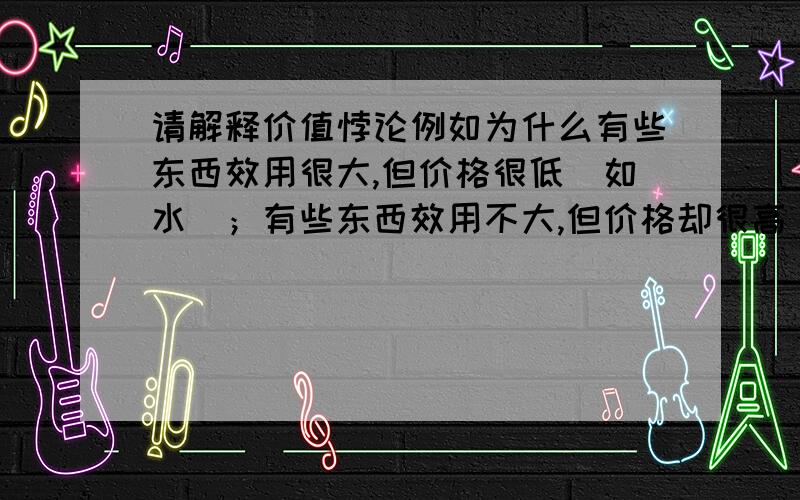 请解释价值悖论例如为什么有些东西效用很大,但价格很低（如水）；有些东西效用不大,但价格却很高